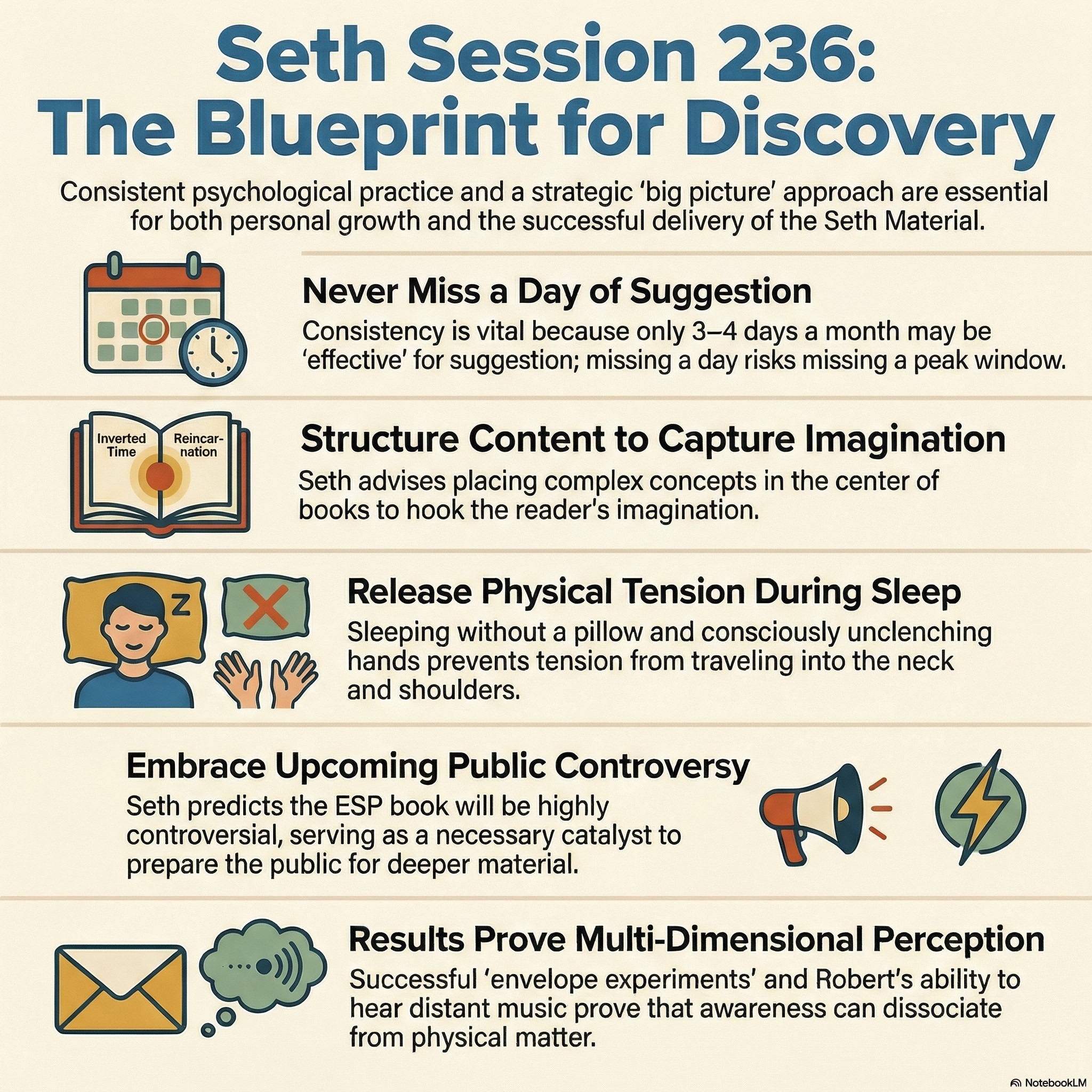 Seth Session 236: The Blueprint for Discovery

Consistent psychological practice and a strategic 'big picture' approach are essential for both personal growth and the successful delivery of the Seth Material.

Never Miss a Day of Suggestion

Consistency is vital because only 3–4 days a month may be 'effective' for suggestion; missing a day risks missing a peak window.

Inverted Time

Reincarnation

Structure Content to Capture Imagination

Seth advises placing complex concepts in the center of books to hook the reader's imagination.

Z

Release Physical Tension During Sleep

Sleeping without a pillow and consciously unclenching hands prevents tension from traveling into the neck and shoulders.

Embrace Upcoming Public Controversy

Seth predicts the ESP book will be highly controversial, serving as a necessary catalyst to prepare the public for deeper material.

Results Prove Multi-Dimensional Perception

Successful 'envelope experiments' and Robert's ability to hear distant music prove that awareness can dissociate from physical matter.

NotebookLM